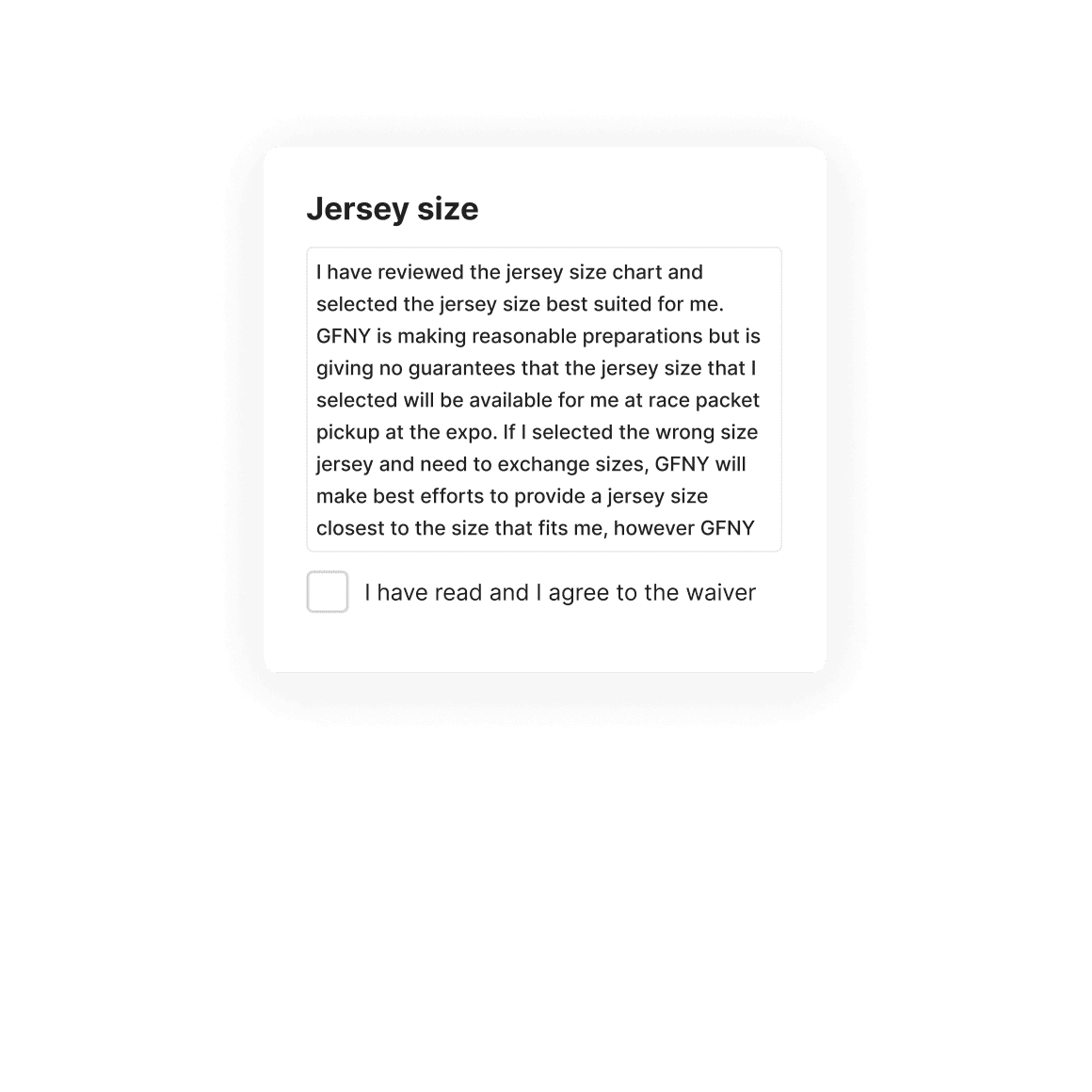 Jersey size

I have reviewed the jersey size chart and selected the jersey size best suited for me. GFNY is making reasonable preparations but is giving no guarantees that the jersey size that I selected will be available for me at race packet pickup at the expo. If I selected the wrong size jersey and need to exchange sizes, GFNY will make best efforts to provide a jersey size closest to the size that fits me, however GFNY

I have read and I agree to the waiver